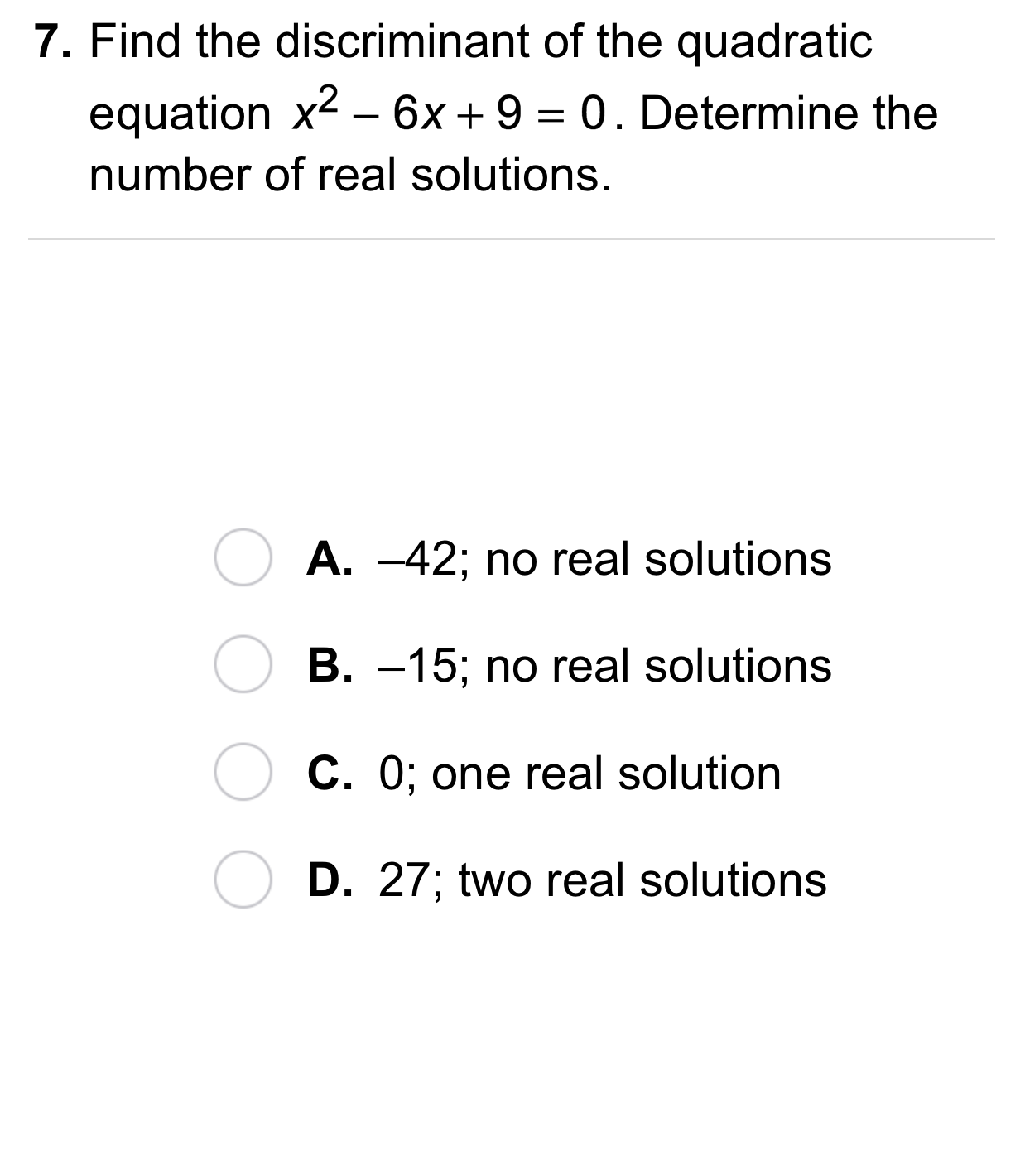 7. Find the discriminant of the quadratic equation $x^2 - 6x + 9 = 0$. Determine the number of real solutions.

A. –42; no real solutions

B. –15; no real solutions

C. 0; one real solution

D. 27; two real solutions